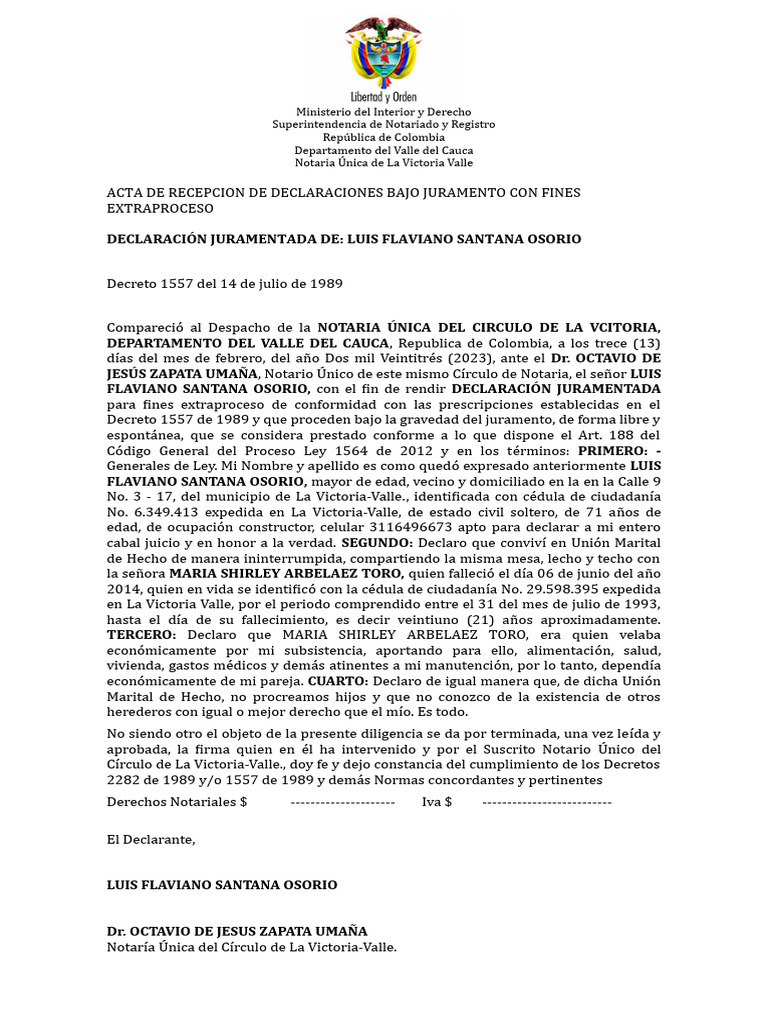 Libertad y Orden
Ministerio del Interior y Derecho
Superintendencia de Notariado y Registro
República de Colombia
Departamento del Valle del Cauca
Notaria Única de La Victoria Valle

ACTA DE RECEPCION DE DECLARACIONES BAJO JURAMENTO CON FINES EXTRAPROCESO

DECLARACIÓN JURAMENTADA DE: LUIS FLAVIANO SANTANA OSORIO

Decreto 1557 del 14 de julio de 1989

Compareció al Despacho de la NOTARIA ÚNICA DEL CIRCULO DE LA VCITORIA, DEPARTAMENTO DEL VALLE DEL CAUCA, Republica de Colombia, a los trece (13) días del mes de febrero, del año Dos mil Veintitrés (2023), ante el Dr. OCTAVIO DE JESÚS ZAPATA UMAÑA, Notario Único de este mismo Círculo de Notaria, el señor LUIS FLAVIANO SANTANA OSORIO, con el fin de rendir DECLARACIÓN JURAMENTADA para fines extraproceso de conformidad con las prescripciones establecidas en el Decreto 1557 de 1989 y que proceden bajo la gravedad del juramento, de forma libre y espontánea, que se considera prestado conforme a lo que dispone el Art. 188 del Código General del Proceso Ley 1564 de 2012 y en los términos: PRIMERO: - Generales de Ley. Mi Nombre y apellido es como quedó expresado anteriormente LUIS FLAVIANO SANTANA OSORIO, mayor de edad, vecino y domiciliado en la en la Calle 9 No. 3 - 17, del municipio de La Victoria-Valle., identificada con cédula de ciudadanía No. 6.349.413 expedida en La Victoria-Valle, de estado civil soltero, de 71 años de edad, de ocupación constructor, celular 3116496673 apto para declarar a mi entero cabal juicio y en honor a la verdad. SEGUNDO: Declaro que conviví en Unión Marital de Hecho de manera ininterrumpida, compartiendo la misma mesa, lecho y techo con la señora MARIA SHIRLEY ARBELAEZ TORO, quien falleció el día 06 de junio del año 2014, quien en vida se identificó con la cédula de ciudadanía No. 29.598.395 expedida en La Victoria Valle, por el periodo comprendido entre el 31 del mes de julio de 1993, hasta el día de su fallecimiento, es decir veintiuno (21) años aproximadamente. TERCERO: Declaro que MARIA SHIRLEY ARBELAEZ TORO, era quien velaba económicamente por mi subsistencia, aportando para ello, alimentación, salud, vivienda, gastos médicos y demás atinentes a mi manutención, por lo tanto, dependía económicamente de mi pareja. CUARTO: Declaro de igual manera que, de dicha Unión Marital de Hecho, no procreamos hijos y que no conozco de la existencia de otros herederos con igual o mejor derecho que el mío. Es todo.

No siendo otro el objeto de la presente diligencia se da por terminada, una vez leída y aprobada, la firma quien en él ha intervenido y por el Suscrito Notario Único del Círculo de La Victoria-Valle., doy fe y dejo constancia del cumplimiento de los Decretos 2282 de 1989 y/o 1557 de 1989 y demás Normas concordantes y pertinentes

Derechos Notariales $ --------------------- Iva $ --------------------------

El Declarante,

LUIS FLAVIANO SANTANA OSORIO

Dr. OCTAVIO DE JESUS ZAPATA UMAÑA
Notaría Única del Círculo de La Victoria-Valle.